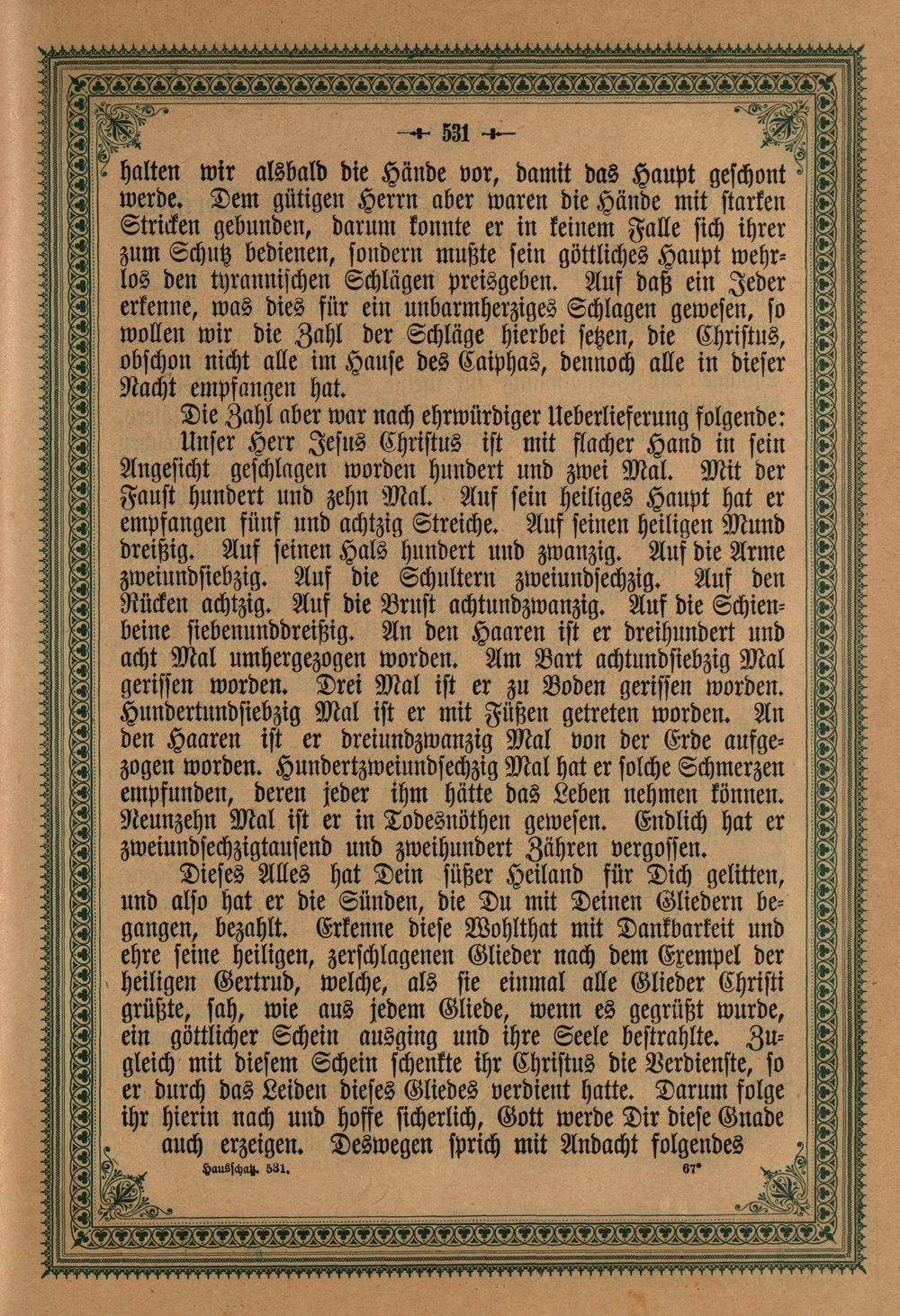 531

halten wir alsbald die Hände vor, damit das Haupt geschont werde. Dem gütigen Herrn aber waren die Hände mit starken Stricken gebunden, darum konnte er in keinem Falle sich ihrer zum Schutz bedienen, sondern mußte sein göttliches Haupt wehrlos den tyrannischen Schlägen preisgeben. Auf daß ein Jeder erkenne, was dies für ein unbarmherziges Schlagen gewesen, so wollen wir die Zahl der Schläge hierbei setzen, die Christus, obschon nicht alle im Hause des Caiphas, dennoch alle in dieser Nacht empfangen hat.

Die Zahl aber war nach ehrwürdiger Ueberlieferung folgende:

Unser Herr Jesus Christus ist mit flacher Hand in sein Angesicht geschlagen worden hundert und zwei Mal. Mit der Faust hundert und zehn Mal. Auf sein heiliges Haupt hat er empfangen fünf und achtzig Streiche. Auf seinen heiligen Mund dreißig. Auf seinen Hals hundert und zwanzig. Auf die Arme zweiundsiebzig. Auf die Schultern zweiundsechzig. Auf den Rücken achtzig. Auf die Brust achtundzwanzig. Auf die Schienbeine siebenunddreißig. An den Haaren ist er dreihundert und acht Mal umhergezogen worden. Am Bart achtundsiebzig Mal gerissen worden. Drei Mal ist er zu Boden gerissen worden. Hundertundsiebzig Mal ist er mit Füßen getreten worden. An den Haaren ist er dreiundzwanzig Mal von der Erde aufgezogen worden. Hundertzweiundsechzig Mal hat er solche Schmerzen empfunden, deren jeder ihm hätte das Leben nehmen können. Neunzehn Mal ist er in Todesnöthen gewesen. Endlich hat er zweiundsechzigtausend und zweihundert Zähren vergossen.

Dieses Alles hat Dein süßer Heiland für Dich gelitten, und also hat er die Sünden, die Du mit Deinen Gliedern begangen, bezahlt. Erkenne diese Wohlthat mit Dankbarkeit und ehre seine heiligen, zerschlagenen Glieder nach dem Exempel der heiligen Gertrud, welche, als sie einmal alle Glieder Christi grüßte, sah, wie aus jedem Gliede, wenn es gegrüßt wurde, ein göttlicher Schein ausging und ihre Seele bestrahlte. Zugleich mit diesem Schein schenkte ihr Christus die Verdienste, so er durch das Leiden dieses Gliedes verdient hatte. Darum folge ihr hierin nach und hoffe sicherlich, Gott werde Dir diese Gnade auch erzeigen. Deswegen sprich mit Andacht folgendes

Hausschatz. 531. 67*